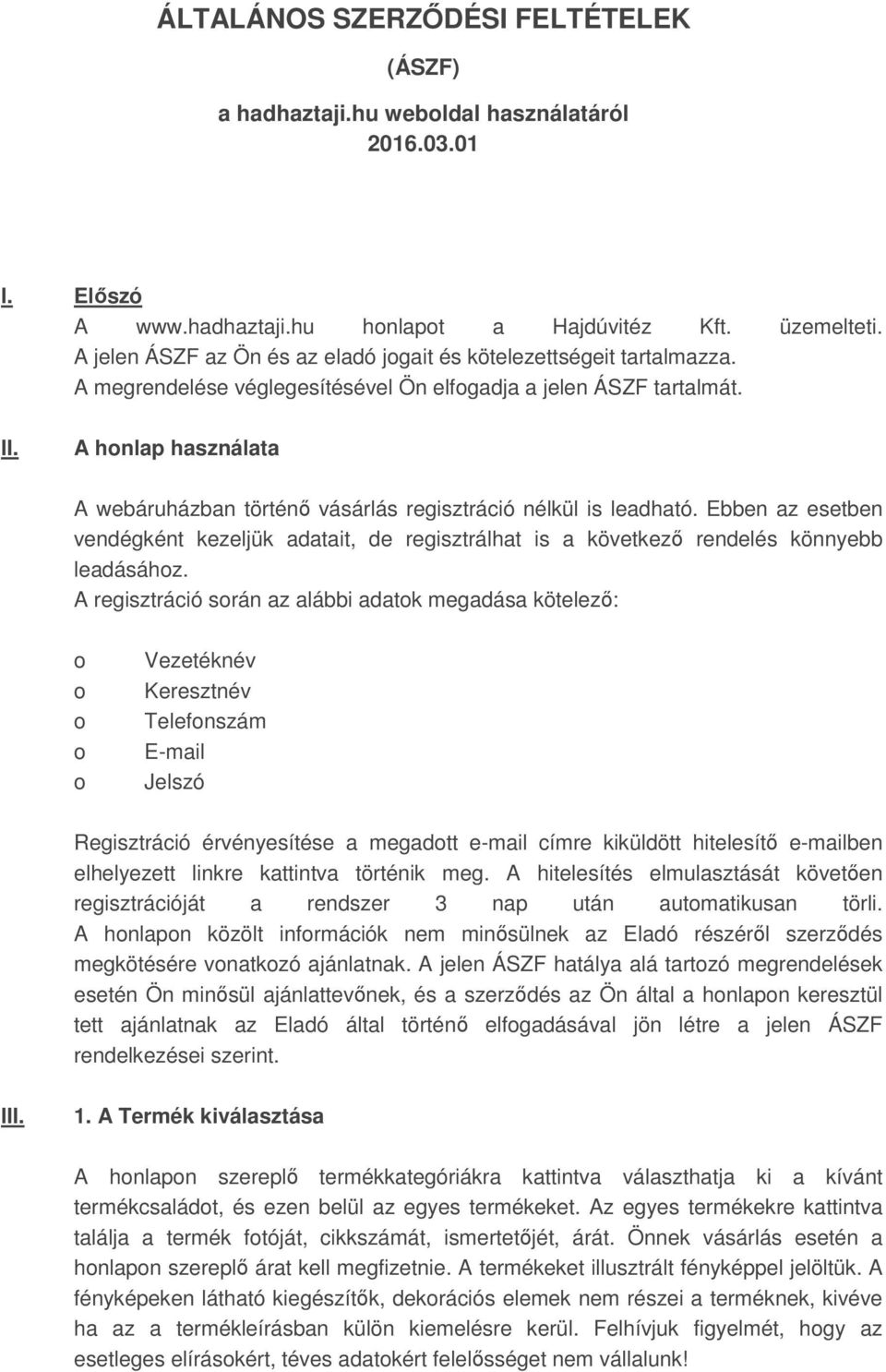 ÁLTALÁNOS SZERZŐDÉSI FELTÉTELEK

(ÁSZF)

a hadhaztaji.hu weboldal használatáról

2016.03.01

I. Előszó

A www.hadhaztaji.hu honlapot a Hajdúvitéz Kft. üzemelteti. A jelen ÁSZF az Ön és az eladó jogait és kötelezettségeit tartalmazza. A megrendelése véglegesítésével Ön elfogadja a jelen ÁSZF tartalmát.

II. A honlap használata

A webáruházban történő vásárlás regisztráció nélkül is leadható. Ebben az esetben vendégként kezeljük adatait, de regisztrálhat is a következő rendelés könnyebb leadásához.

A regisztráció során az alábbi adatok megadása kötelező:

o Vezetéknév
o Keresztnév
o Telefonszám
o E-mail
o Jelszó

Regisztráció érvényesítése a megadott e-mail címre kiküldött hitelesítő e-mailben elhelyezett linkre kattintva történik meg. A hitelesítés elmulasztását követően regisztrációját a rendszer 3 nap után automatikusan törli. A honlapon közölt információk nem minősülnek az Eladó részéről szerződés megkötésére vonatkozó ajánlatnak. A jelen ÁSZF hatálya alá tartozó megrendelések esetén Ön minősül ajánlattevőnek, és a szerződés az Ön által a honlapon keresztül tett ajánlatnak az Eladó által történő elfogadásával jön létre a jelen ÁSZF rendelkezései szerint.

III. 1. A Termék kiválasztása

A honlapon szereplő termékkategóriákra kattintva választhatja ki a kívánt termékcsaládot, és ezen belül az egyes termékeket. Az egyes termékekre kattintva találja a termék fotóját, cikkszámát, ismertetőjét, árát. Önnek vásárlás esetén a honlapon szereplő árat kell megfizetnie. A termékeket illusztrált fényképpel jelöltük. A fényképeken látható kiegészítők, dekorációs elemek nem részei a terméknek, kivéve ha az a termékleírásban külön kiemelésre kerül. Felhívjuk figyelmét, hogy az esetleges elírásokért, téves adatokért felelősséget nem vállalunk!